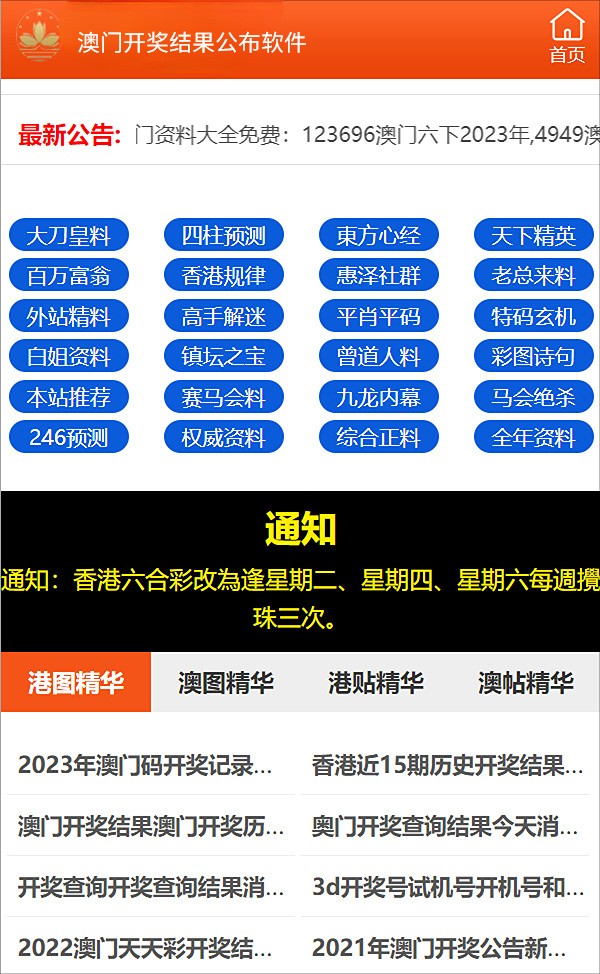 澳门开奖结果公布软件

首页

最新公告: 门资料大全免费：123696澳门六下2023年,4949澳

大刀皇料
四柱预测
東方心经
天下精英
百万富翁
香港规律
惠泽社群
老总来料
外站精料
高手解迷
平肖平码
特码玄机
白姐资料
镇坛之宝
曾道人料
彩图诗句
本站推荐
赛马会料
九龙内幕
马会绝杀
246预测
权威资料
综合正料
全年资料

通知

通知：香港六合彩改為逢星期二、星期四、星期六每週攪珠三次。

港图精华
澳图精华
港贴精华
澳帖精华

2023年澳门码开奖记录...
香港近15期历史开奖结果...
澳门开奖结果澳门开奖历...
奥门开奖查询结果今天消...
开奖查询开奖查询结果消...
3d开奖号试机号开机号和...
2022澳门天天彩开奖结...
2021年澳门开奖公告新...